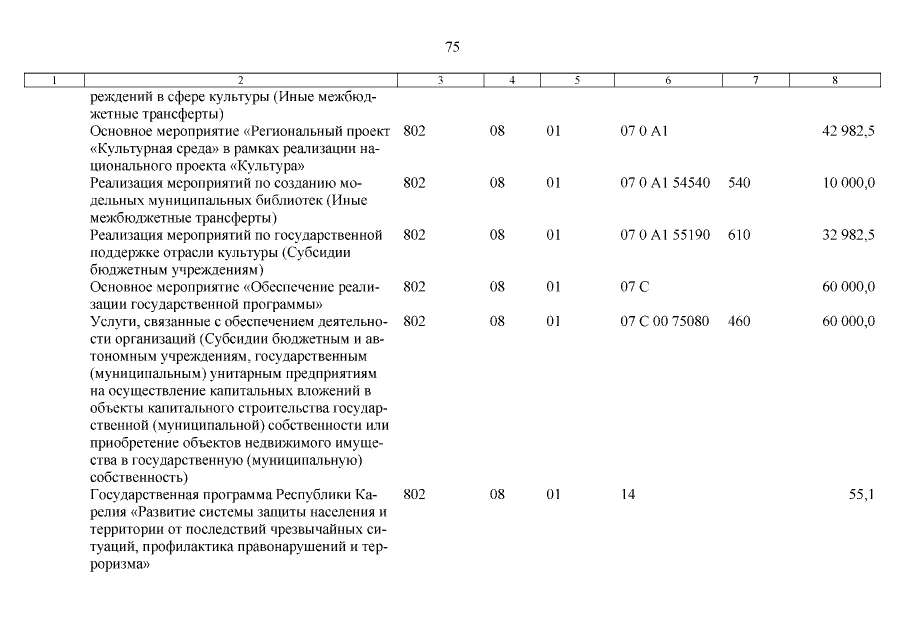 75

| 1 | 2 | 3 | 4 | 5 | 6 | 7 | 8 |
|---|---|---|---|---|---|---|---|
| | реждений в сфере культуры (Иные межбюджетные трансферты) | | | | | | |
| | Основное мероприятие «Региональный проект «Культурная среда» в рамках реализации национального проекта «Культура» | 802 | 08 | 01 | 07 0 A1 | | 42 982,5 |
| | Реализация мероприятий по созданию модельных муниципальных библиотек (Иные межбюджетные трансферты) | 802 | 08 | 01 | 07 0 A1 54540 | 540 | 10 000,0 |
| | Реализация мероприятий по государственной поддержке отрасли культуры (Субсидии бюджетным учреждениям) | 802 | 08 | 01 | 07 0 A1 55190 | 610 | 32 982,5 |
| | Основное мероприятие «Обеспечение реализации государственной программы» | 802 | 08 | 01 | 07 C | | 60 000,0 |
| | Услуги, связанные с обеспечением деятельности организаций (Субсидии бюджетным и автономным учреждениям, государственным (муниципальным) унитарным предприятиям на осуществление капитальных вложений в объекты капитального строительства государственной (муниципальной) собственности или приобретение объектов недвижимого имущества в государственную (муниципальную) собственность) | 802 | 08 | 01 | 07 C 00 75080 | 460 | 60 000,0 |
| | Государственная программа Республики Карелия «Развитие системы защиты населения и территории от последствий чрезвычайных ситуаций, профилактика правонарушений и терроризма» | 802 | 08 | 01 | 14 | | 55,1 |